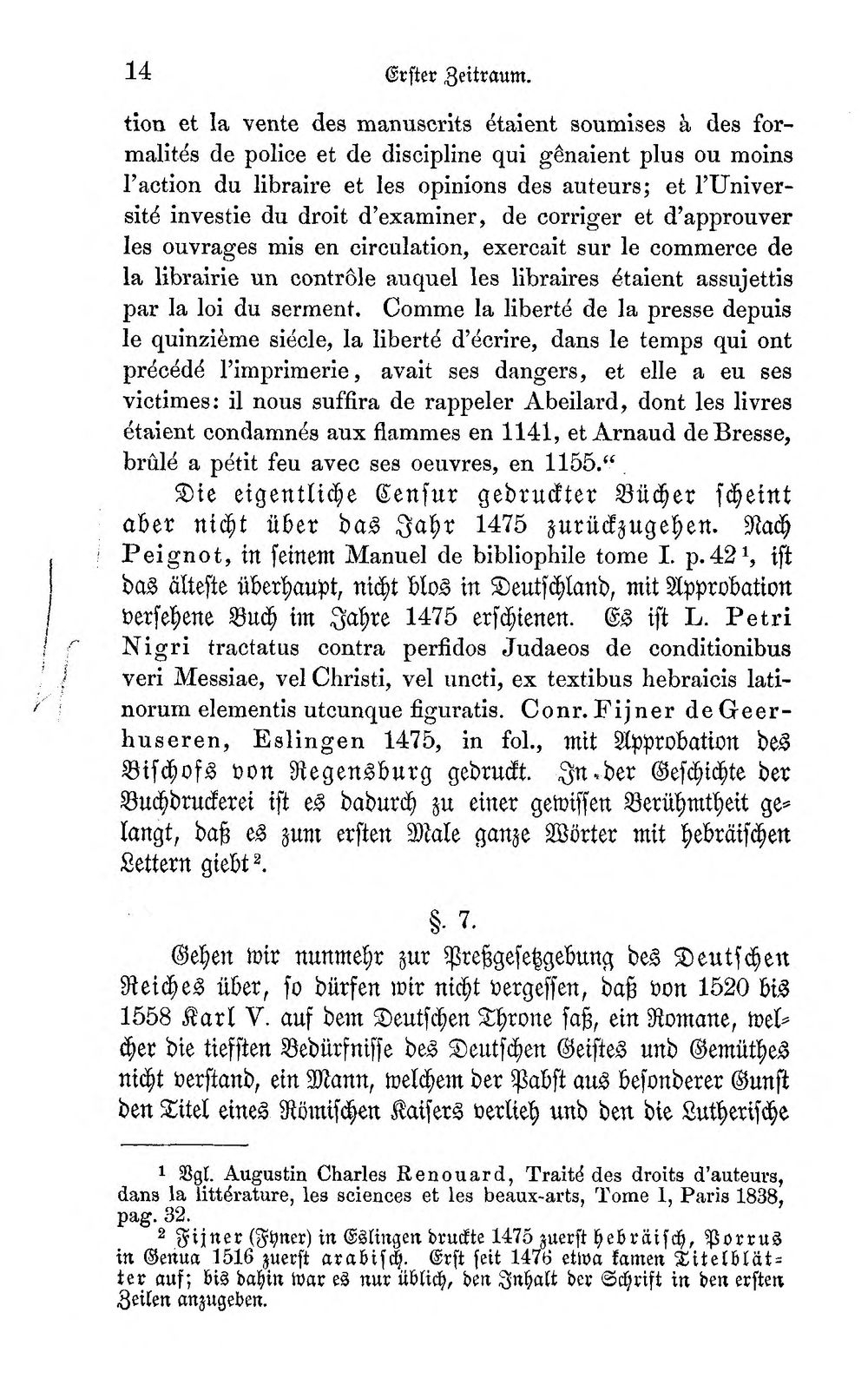 14 Erster Zeitraum.

tion et la vente des manuscrits étaient soumises à des formalités de police et de discipline qui gênaient plus ou moins l'action du libraire et les opinions des auteurs; et l'Université investie du droit d'examiner, de corriger et d'approuver les ouvrages mis en circulation, exercait sur le commerce de la librairie un contrôle auquel les libraires étaient assujettis par la loi du serment. Comme la liberté de la presse depuis le quinzième siécle, la liberté d'écrire, dans le temps qui ont précédé l'imprimerie, avait ses dangers, et elle a eu ses victimes: il nous suffira de rappeler Abeilard, dont les livres étaient condamnés aux flammes en 1141, et Arnaud de Bresse, brûlé a pétit feu avec ses oeuvres, en 1155."

Die eigentliche Censur gedruckter Bücher scheint aber nicht über das Jahr 1475 zurückzugehen. Nach Peignot, in seinem Manuel de bibliophile tome I. p. 42$^{1}$, ist das älteste überhaupt, nicht blos in Deutschland, mit Approbation versehene Buch im Jahre 1475 erschienen. Es ist L. Petri Nigri tractatus contra perfidos Judaeos de conditionibus veri Messiae, vel Christi, vel uncti, ex textibus hebraicis latinorum elementis utcunque figuratis. Conr. Fijner de Geerhuseren, Eslingen 1475, in fol., mit Approbation des Bischofs von Regensburg gedruckt. In der Geschichte der Buchdruckerei ist es dadurch zu einer gewissen Berühmtheit gelangt, daß es zum ersten Male ganze Wörter mit hebräischen Lettern giebt$^{2}$.

§. 7.

Gehen wir nunmehr zur Preßgesetzgebung des Deutschen Reiches über, so dürfen wir nicht vergessen, daß von 1520 bis 1558 Karl V. auf dem Deutschen Throne saß, ein Romane, welcher die tiefsten Bedürfnisse des Deutschen Geistes und Gemüthes nicht verstand, ein Mann, welchem der Pabst aus besonderer Gunst den Titel eines Römischen Kaisers verlieh und den die Lutherische

$^{1}$ Vgl. Augustin Charles Renouard, Traité des droits d'auteurs, dans la littérature, les sciences et les beaux-arts, Tome 1, Paris 1838, pag. 32.

$^{2}$ Fijner (Fyner) in Eslingen druckte 1475 zuerst hebräisch, Porrus in Genua 1516 zuerst arabisch. Erst seit 1476 etwa kamen Titelblätter auf; bis dahin war es nur üblich, den Inhalt der Schrift in den ersten Zeilen anzugeben.